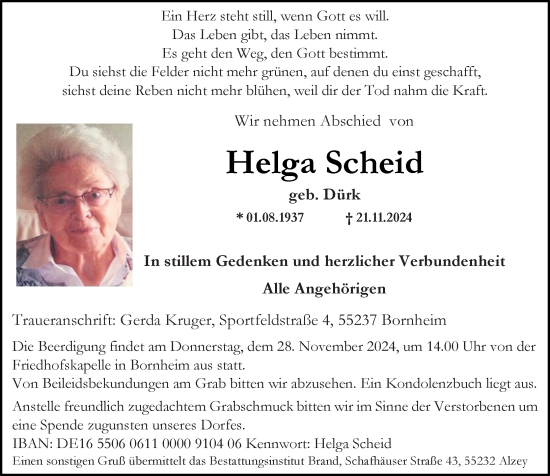 Ein Herz steht still, wenn Gott es will.
Das Leben gibt, das Leben nimmt.
Es geht den Weg, den Gott bestimmt.
Du siehst die Felder nicht mehr grünen, auf denen du einst geschafft,
siehst deine Reben nicht mehr blühen, weil dir der Tod nahm die Kraft.

Wir nehmen Abschied von

Helga Scheid

geb. Dürk

* 01.08.1937 † 21.11.2024

In stillem Gedenken und herzlicher Verbundenheit

Alle Angehörigen

Traueranschrift: Gerda Kruger, Sportfeldstraße 4, 55237 Bornheim

Die Beerdigung findet am Donnerstag, dem 28. November 2024, um 14.00 Uhr von der Friedhofskapelle in Bornheim aus statt.
Von Beileidsbekundungen am Grab bitten wir abzusehen. Ein Kondolenzbuch liegt aus.

Anstelle freundlich zugedachtem Grabschmuck bitten wir im Sinne der Verstorbenen um eine Spende zugunsten unseres Dorfes.
IBAN: DE16 5506 0611 0000 9104 06 Kennwort: Helga Scheid
Einen sonstigen Gruß übermittelt das Bestattungsinstitut Brand, Schafhäuser Straße 43, 55232 Alzey